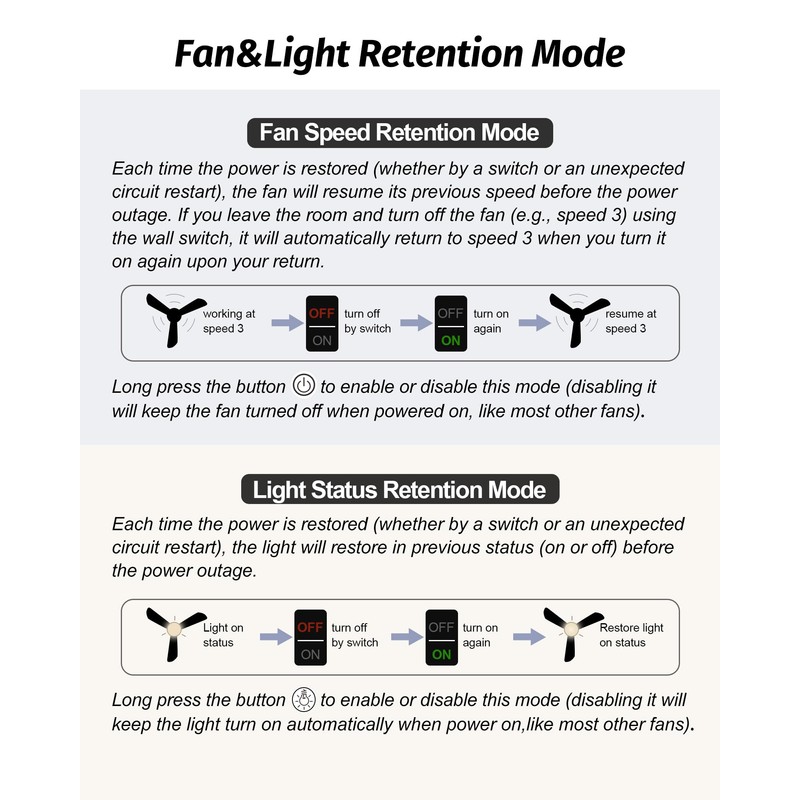 Fan&Light Retention Mode

Fan Speed Retention Mode

Each time the power is restored (whether by a switch or an unexpected circuit restart), the fan will resume its previous speed before the power outage. If you leave the room and turn off the fan (e.g., speed 3) using the wall switch, it will automatically return to speed 3 when you turn it on again upon your return.

working at speed 3

OFF
ON

turn off by switch

OFF
ON

turn on again

resume at speed 3

Long press the button to enable or disable this mode (disabling it will keep the fan turned off when powered on, like most other fans).

Light Status Retention Mode

Each time the power is restored (whether by a switch or an unexpected circuit restart), the light will restore in previous status (on or off) before the power outage.

Light on status

OFF
ON

turn off by switch

OFF
ON

turn on again

Restore light on status

Long press the button to enable or disable this mode (disabling it will keep the light turn on automatically when power on,like most other fans).